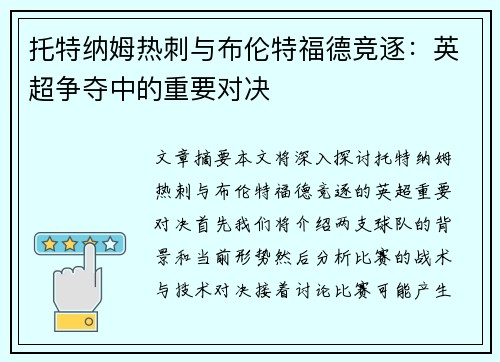 托特纳姆热刺与布伦特福德竞逐：英超争夺中的重要对决

文章摘要本文将深入探讨托特纳姆热刺与布伦特福德竞逐的英超重要对决首先我们将介绍两支球队的背景和当前形势然后分析比赛的战术与技术对决接着讨论比赛可能产生